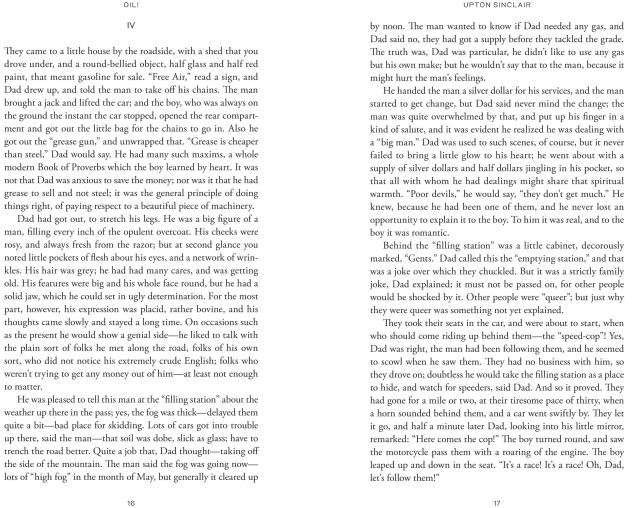 OIL!

IV

They came to a little house by the roadside, with a shed that you drove under, and a round-bellied object, half glass and half red paint, that meant gasoline for sale. "Free Air," read a sign, and Dad drew up, and told the man to take off his chains. The man brought a jack and lifted the car; and the boy, who was always on the ground the instant the car stopped, opened the rear compartment and got out the little bag for the chains to go in. Also he got out the "grease gun," and unwrapped that. "Grease is cheaper than steel," Dad would say. He had many such maxims, a whole modern Book of Proverbs which the boy learned by heart. It was not that Dad was anxious to save the money; nor was it that he had grease to sell and not steel; it was the general principle of doing things right, of paying respect to a beautiful piece of machinery.

Dad had got out, to stretch his legs. He was a big figure of a man, filling every inch of the opulent overcoat. His cheeks were rosy, and always fresh from the razor; but at second glance you noted little pockets of flesh about his eyes, and a network of wrinkles. His hair was grey; he had had many cares, and was getting old. His features were big and his whole face round, but he had a solid jaw, which he could set in ugly determination. For the most part, however, his expression was placid, rather bovine, and his thoughts came slowly and stayed a long time. On occasions such as the present he would show a genial side—he liked to talk with the plain sort of folks he met along the road, folks of his own sort, who did not notice his extremely crude English; folks who weren't trying to get any money out of him—at least not enough to matter.

He was pleased to tell this man at the "filling station" about the weather up there in the pass; yes, the fog was thick—delayed them quite a bit—bad place for skidding. Lots of cars got into trouble up there, said the man—that soil was dobe, slick as glass; have to trench the road better. Quite a job that, Dad thought—taking off the side of the mountain. The man said the fog was going now—lots of "high fog" in the month of May, but generally it cleared up

16

UPTON SINCLAIR

by noon. The man wanted to know if Dad needed any gas, and Dad said no, they had got a supply before they tackled the grade. The truth was, Dad was particular, he didn't like to use any gas but his own make; but he wouldn't say that to the man, because it might hurt the man's feelings.

He handed the man a silver dollar for his services, and the man started to get change, but Dad said never mind the change; the man was quite overwhelmed by that, and put up his finger in a kind of salute, and it was evident he realized he was dealing with a "big man." Dad was used to such scenes, of course, but it never failed to bring a little glow to his heart; he went about with a supply of silver dollars and half dollars jingling in his pocket, so that all with whom he had dealings might share that spiritual warmth. "Poor devils," he would say, "they don't get much." He knew, because he had been one of them, and he never lost an opportunity to explain it to the boy. To him it was real, and to the boy it was romantic.

Behind the "filling station" was a little cabinet, decorously marked, "Gents." Dad called this the "emptying station," and that was a joke over which they chuckled. But it was a strictly family joke, Dad explained; it must not be passed on, for other people would be shocked by it. Other people were "queer"; but just why they were queer was something not yet explained.

They took their seats in the car, and were about to start, when who should come riding up behind them—the "speed-cop"! Yes, Dad was right, the man had been following them, and he seemed to scowl when he saw them. They had no business with him, so they drove on; doubtless he would take the filling station as a place to hide, and watch for speeders, said Dad. And so it proved. They had gone for a mile or two, at their tiresome pace of thirty, when a horn sounded behind them, and a car went swiftly by. They let it go, and half a minute later Dad, looking into his little mirror, remarked: "Here comes the cop!" The boy turned round, and saw the motorcycle pass them with a roaring of the engine. The boy leaped up and down in the seat. "It's a race! It's a race! Oh, Dad, let's follow them!"

17